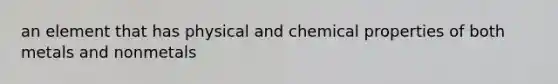 an element that has physical and chemical properties of both metals and nonmetals